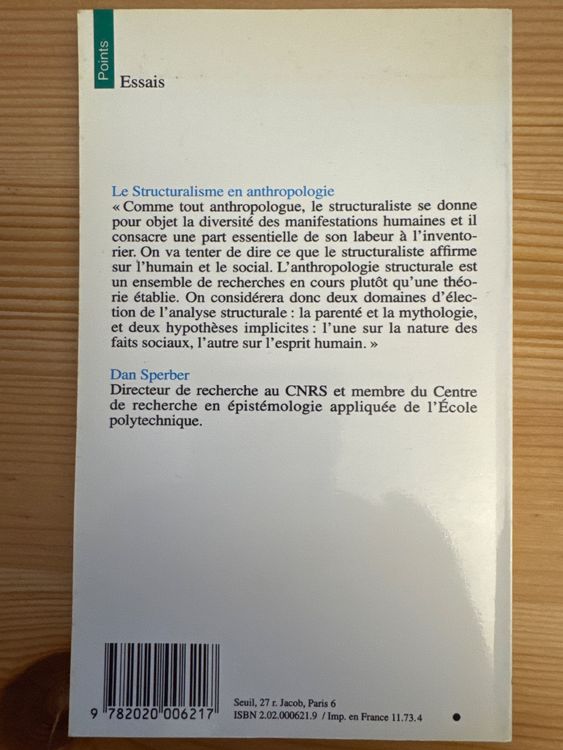 Points

Essais

Le Structuralisme en anthropologie

« Comme tout anthropologue, le structuraliste se donne pour objet la diversité des manifestations humaines et il consacre une part essentielle de son labeur à l'inventorier. On va tenter de dire ce que le structuraliste affirme sur l'humain et le social. L'anthropologie structurale est un ensemble de recherches en cours plutôt qu'une théorie établie. On considérera donc deux domaines d'élection de l'analyse structurale : la parenté et la mythologie, et deux hypothèses implicites : l'une sur la nature des faits sociaux, l'autre sur l'esprit humain. »

Dan Sperber

Directeur de recherche au CNRS et membre du Centre de recherche en épistémologie appliquée de l'École polytechnique.

9 782020 006217

Seuil, 27 r. Jacob, Paris 6
ISBN 2.02.000621.9 / Imp. en France 11.73.4